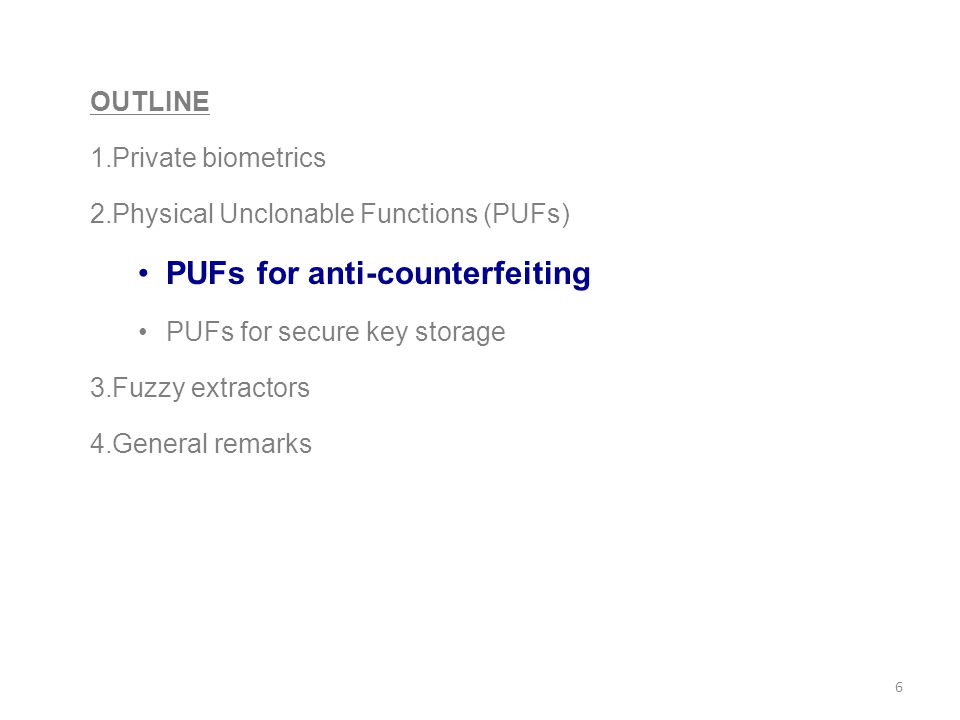 OUTLINE

1.Private biometrics

2.Physical Unclonable Functions (PUFs)

• PUFs for anti-counterfeiting

• PUFs for secure key storage

3.Fuzzy extractors

4.General remarks

6